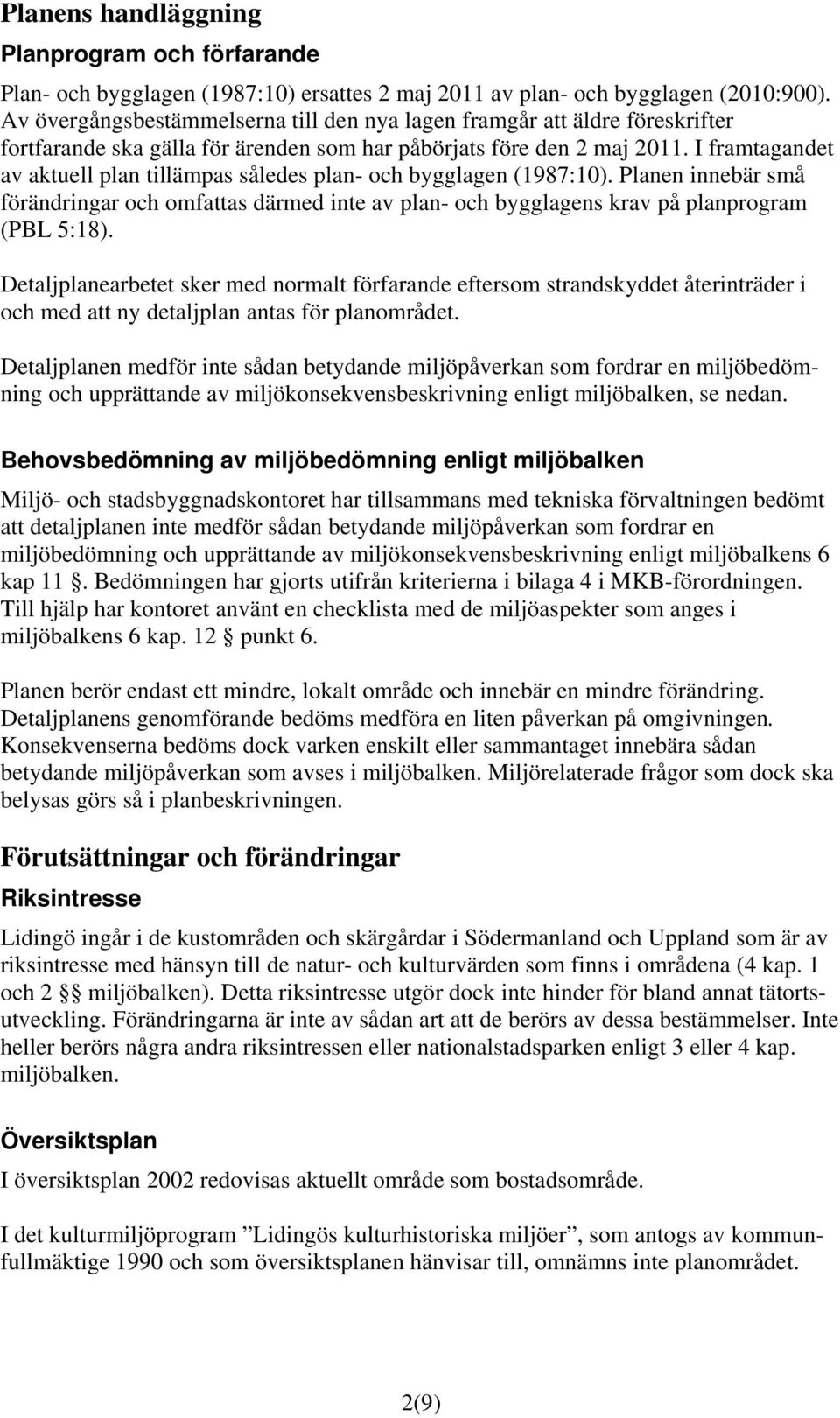 Planens handläggning

Planprogram och förfarande

Plan- och bygglagen (1987:10) ersattes 2 maj 2011 av plan- och bygglagen (2010:900). Av övergångsbestämmelserna till den nya lagen framgår att äldre föreskrifter fortfarande ska gälla för ärenden som har påbörjats före den 2 maj 2011. I framtagandet av aktuell plan tillämpas således plan- och bygglagen (1987:10). Planen innebär små förändringar och omfattas därmed inte av plan- och bygglagens krav på planprogram (PBL 5:18).

Detaljplanearbetet sker med normalt förfarande eftersom strandskyddet återinträder i och med att ny detaljplan antas för planområdet.

Detaljplanen medför inte sådan betydande miljöpåverkan som fordrar en miljöbedömning och upprättande av miljökonsekvensbeskrivning enligt miljöbalken, se nedan.

Behovsbedömning av miljöbedömning enligt miljöbalken

Miljö- och stadsbyggnadskontoret har tillsammans med tekniska förvaltningen bedömt att detaljplanen inte medför sådan betydande miljöpåverkan som fordrar en miljöbedömning och upprättande av miljökonsekvensbeskrivning enligt miljöbalkens 6 kap 11 §. Bedömningen har gjorts utifrån kriterierna i bilaga 4 i MKB-förordningen. Till hjälp har kontoret använt en checklista med de miljöaspekter som anges i miljöbalkens 6 kap. 12 § punkt 6.

Planen berör endast ett mindre, lokalt område och innebär en mindre förändring. Detaljplanens genomförande bedöms medföra en liten påverkan på omgivningen. Konsekvenserna bedöms dock varken enskilt eller sammantaget innebära sådan betydande miljöpåverkan som avses i miljöbalken. Miljörelaterade frågor som dock ska belysas görs så i planbeskrivningen.

Förutsättningar och förändringar

Riksintresse

Lidingö ingår i de kustområden och skärgårdar i Södermanland och Uppland som är av riksintresse med hänsyn till de natur- och kulturvärden som finns i områdena (4 kap. 1 och 2 §§ miljöbalken). Detta riksintresse utgör dock inte hinder för bland annat tätortsutveckling. Förändringarna är inte av sådan art att de berörs av dessa bestämmelser. Inte heller berörs några andra riksintressen eller nationalstadsparken enligt 3 eller 4 kap. miljöbalken.

Översiktsplan

I översiktsplan 2002 redovisas aktuellt område som bostadsområde.

I det kulturmiljöprogram ”Lidingös kulturhistoriska miljöer”, som antogs av kommunfullmäktige 1990 och som översiktsplanen hänvisar till, omnämns inte planområdet.

2(9)